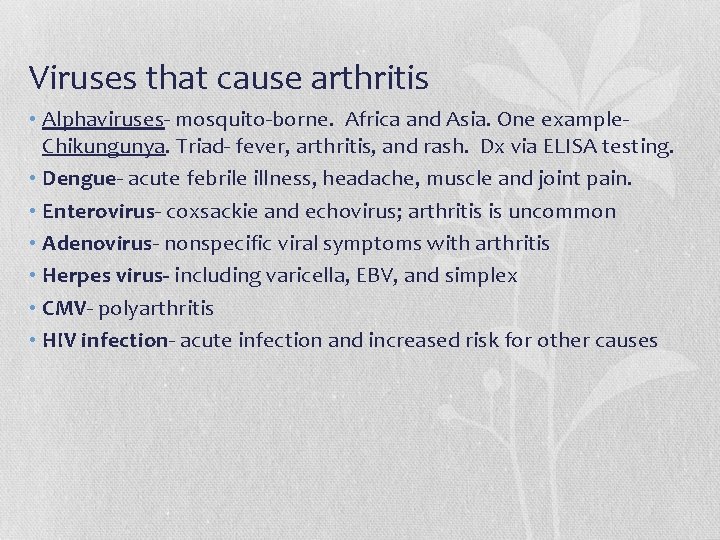 Viruses that cause arthritis

• Alphaviruses- mosquito-borne. Africa and Asia. One example- Chikungunya. Triad- fever, arthritis, and rash. Dx via ELISA testing.
• Dengue- acute febrile illness, headache, muscle and joint pain.
• Enterovirus- coxsackie and echovirus; arthritis is uncommon
• Adenovirus- nonspecific viral symptoms with arthritis
• Herpes virus- including varicella, EBV, and simplex
• CMV- polyarthritis
• HIV infection- acute infection and increased risk for other causes